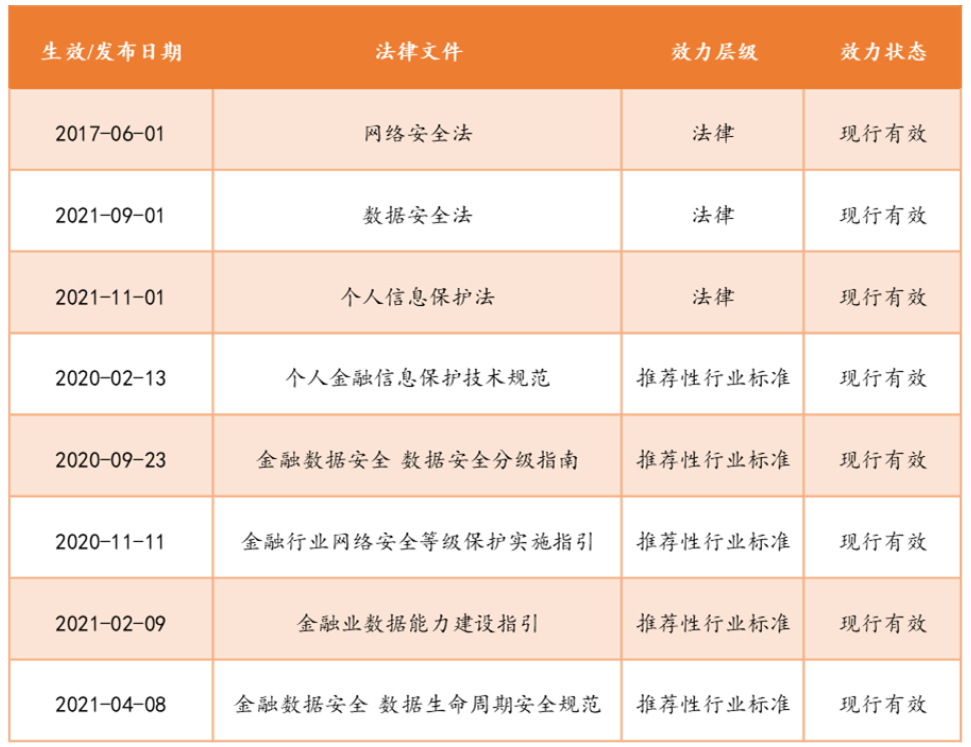 | 生效/发布日期 | 法律文件 | 效力层级 | 效力状态 |
|---|---|---|---|
| 2017-06-01 | 网络安全法 | 法律 | 现行有效 |
| 2021-09-01 | 数据安全法 | 法律 | 现行有效 |
| 2021-11-01 | 个人信息保护法 | 法律 | 现行有效 |
| 2020-02-13 | 个人金融信息保护技术规范 | 推荐性行业标准 | 现行有效 |
| 2020-09-23 | 金融数据安全 数据安全分级指南 | 推荐性行业标准 | 现行有效 |
| 2020-11-11 | 金融行业网络安全等级保护实施指引 | 推荐性行业标准 | 现行有效 |
| 2021-02-09 | 金融业数据能力建设指引 | 推荐性行业标准 | 现行有效 |
| 2021-04-08 | 金融数据安全 数据生命周期安全规范 | 推荐性行业标准 | 现行有效 |